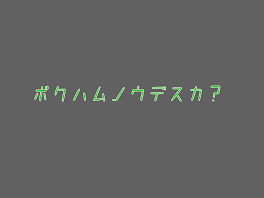 ボクハムノウデスカ?